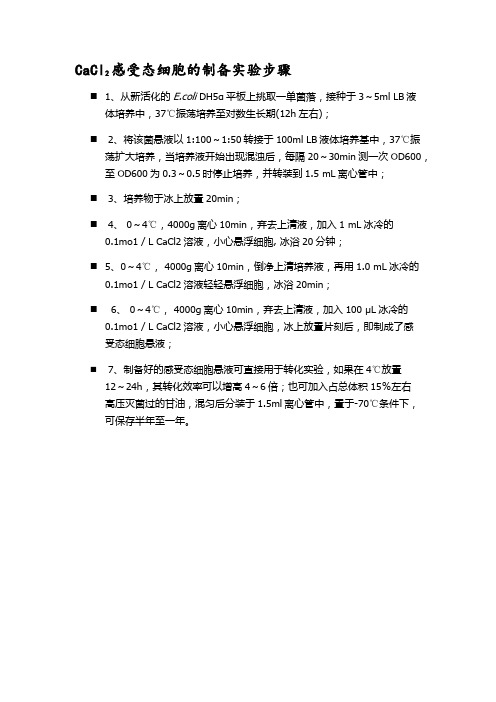 $CaCl_2$感受态细胞的制备实验步骤

■ 1、从新活化的 E.coli DH5α 平板上挑取一单菌落，接种于 3～5ml LB 液体培养中，37℃振荡培养至对数生长期(12h 左右)；

■ 2、将该菌悬液以 1:100～1:50 转接于 100ml LB 液体培养基中，37℃振荡扩大培养，当培养液开始出现混浊后，每隔 20～30min 测一次 OD600，至 OD600 为 0.3～0.5 时停止培养，并转装到 1.5 mL 离心管中；

■ 3、培养物于冰上放置 20min；

■ 4、 0～4℃，4000g 离心 10min，弃去上清液，加入 1 mL 冰冷的 0.1mo1 / L CaCl2 溶液，小心悬浮细胞, 冰浴 20 分钟；

■ 5、0～4℃， 4000g 离心 10min，倒净上清培养液，再用 1.0 mL 冰冷的 0.1mo1 / L CaCl2 溶液轻轻悬浮细胞，冰浴 20min；

■ 6、 0～4℃， 4000g 离心 10min，弃去上清液，加入 100 μL 冰冷的 0.1mo1 / L CaCl2 溶液，小心悬浮细胞，冰上放置片刻后，即制成了感受态细胞悬液；

■ 7、制备好的感受态细胞悬液可直接用于转化实验，如果在 4℃放置 12～24h，其转化效率可以增高 4～6 倍；也可加入占总体积 15%左右高压灭菌过的甘油，混匀后分装于 1.5ml 离心管中，置于-70℃条件下，可保存半年至一年。